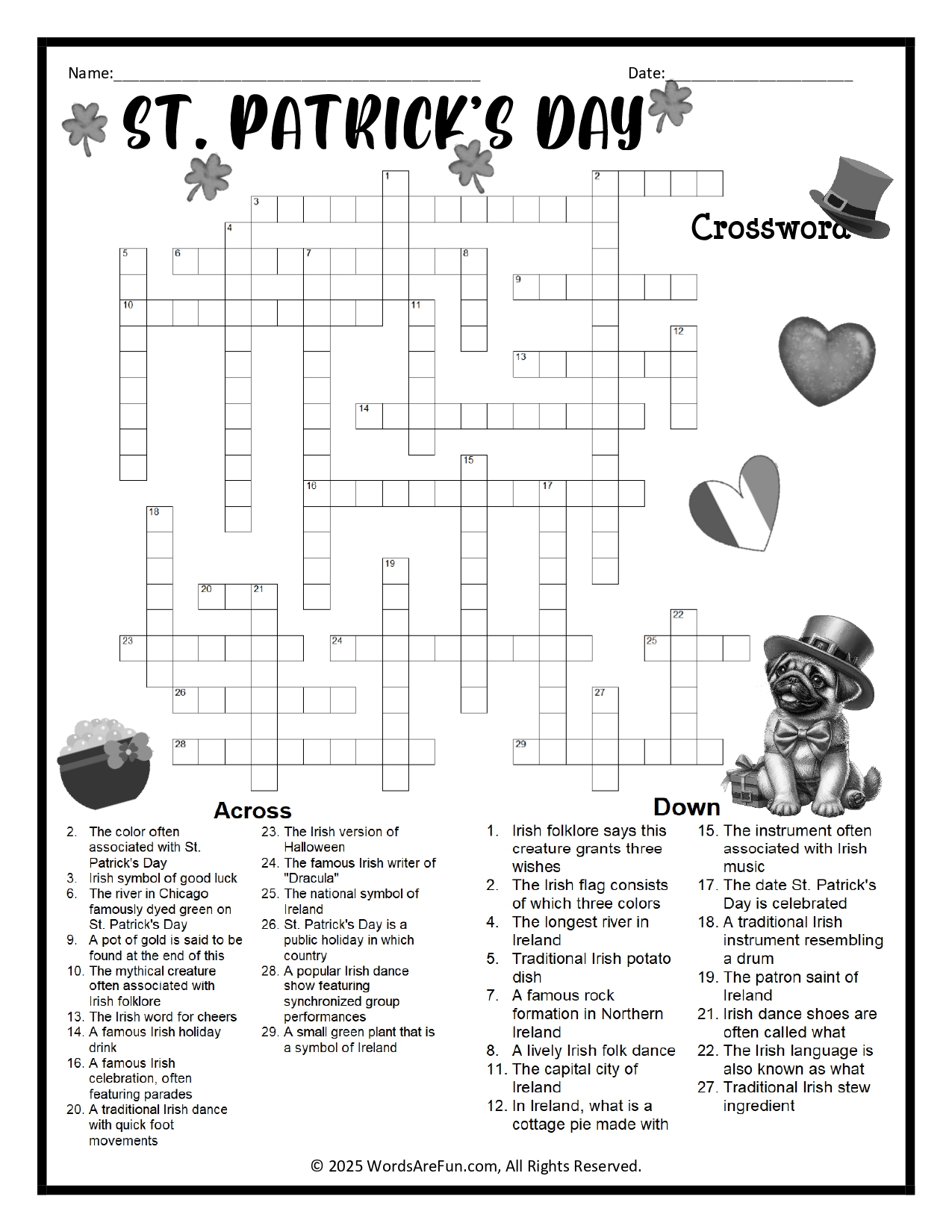 Name:_______________________________________ Date:____________________

ST. PATRICK'S DAY

Crossword

1 2 3 4 5 6 7 8 9 10 11 12 13 14 15 16 17 18 19 20 21 22 23 24 25 26 27 28 29

Across

2. The color often associated with St. Patrick's Day
3. Irish symbol of good luck
6. The river in Chicago famously dyed green on St. Patrick's Day
9. A pot of gold is said to be found at the end of this
10. The mythical creature often associated with Irish folklore
13. The Irish word for cheers
14. A famous Irish holiday drink
16. A famous Irish celebration, often featuring parades
20. A traditional Irish dance with quick foot movements
23. The Irish version of Halloween
24. The famous Irish writer of "Dracula"
25. The national symbol of Ireland
26. St. Patrick's Day is a public holiday in which country
28. A popular Irish dance show featuring synchronized group performances
29. A small green plant that is a symbol of Ireland

Down

1. Irish folklore says this creature grants three wishes
2. The Irish flag consists of which three colors
4. The longest river in Ireland
5. Traditional Irish potato dish
7. A famous rock formation in Northern Ireland
8. A lively Irish folk dance
11. The capital city of Ireland
12. In Ireland, what is a cottage pie made with
15. The instrument often associated with Irish music
17. The date St. Patrick's Day is celebrated
18. A traditional Irish instrument resembling a drum
19. The patron saint of Ireland
21. Irish dance shoes are often called what
22. The Irish language is also known as what
27. Traditional Irish stew ingredient

© 2025 WordsAreFun.com, All Rights Reserved.